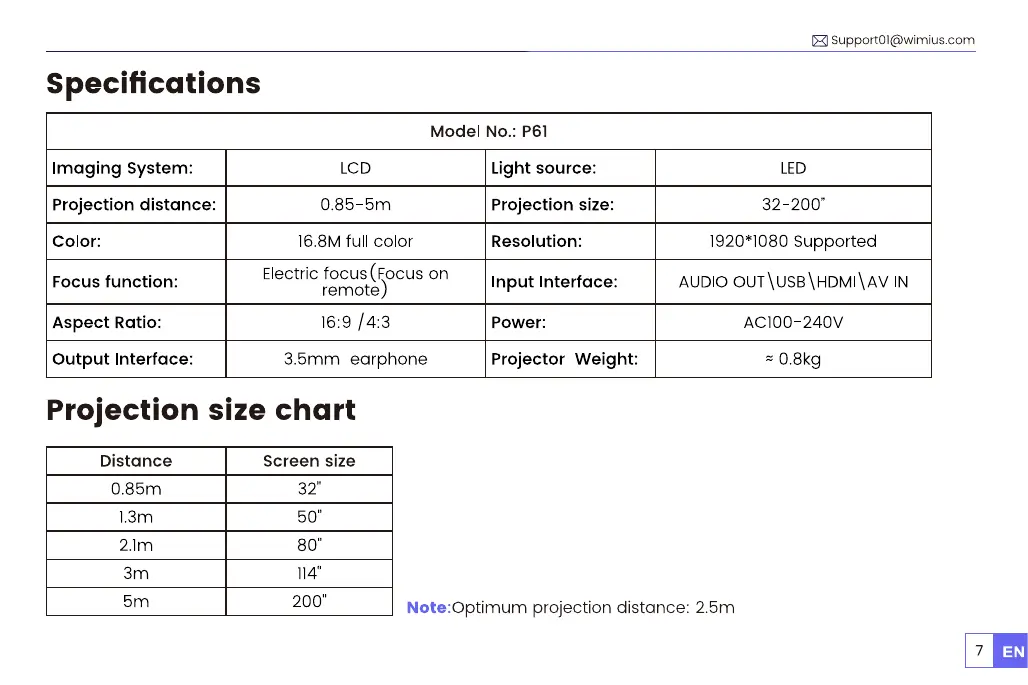 Support01@wimius.com

Specifications

| Model No.: P61 | | | |
|---|---|---|---|
| Imaging System: | LCD | Light source: | LED |
| Projection distance: | 0.85-5m | Projection size: | 32-200" |
| Color: | 16.8M full color | Resolution: | 1920*1080 Supported |
| Focus function: | Electric focus(Focus on remote) | Input Interface: | AUDIO OUT\USB\HDMI\AV IN |
| Aspect Ratio: | 16:9 /4:3 | Power: | AC100-240V |
| Output Interface: | 3.5mm earphone | Projector Weight: | ≈ 0.8kg |

Projection size chart

| Distance | Screen size |
|---|---|
| 0.85m | 32" |
| 1.3m | 50" |
| 2.1m | 80" |
| 3m | 114" |
| 5m | 200" |

Note:Optimum projection distance: 2.5m

7 EN